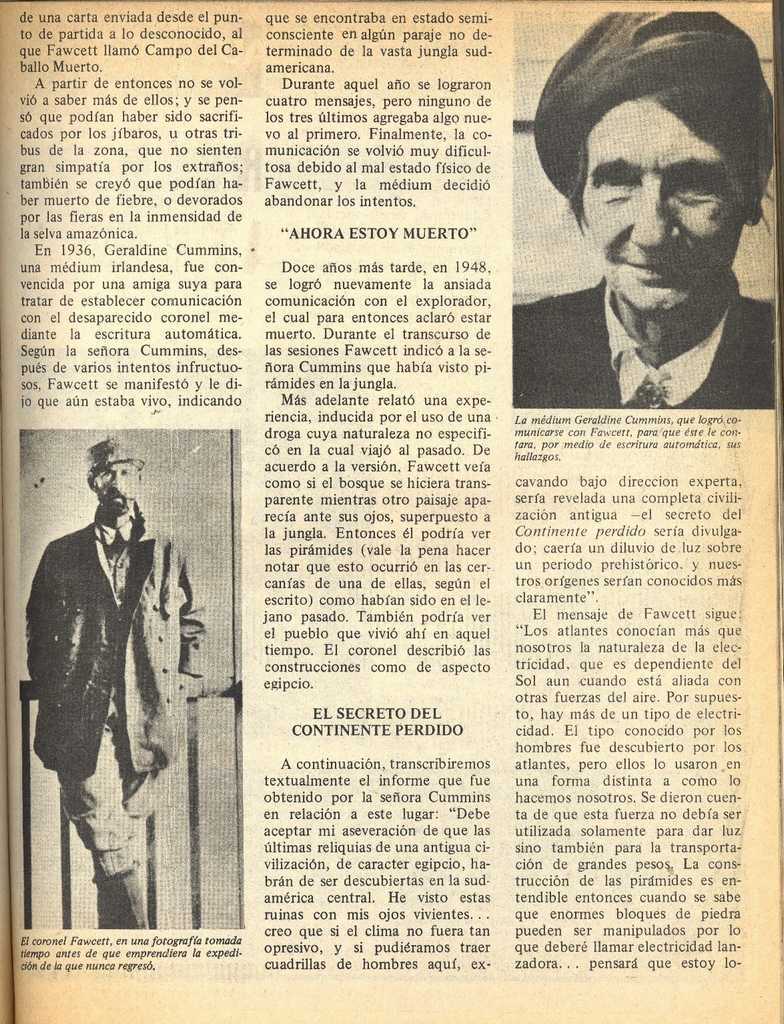 de una carta enviada desde el punto de partida a lo desconocido, al que Fawcett llamó Campo del Caballo Muerto.

A partir de entonces no se volvió a saber más de ellos; y se pensó que podían haber sido sacrificados por los jíbaros, u otras tribus de la zona, que no sienten gran simpatía por los extraños; también se creyó que podían haber muerto de fiebre, o devorados por las fieras en la inmensidad de la selva amazónica.

En 1936, Geraldine Cummins, una médium irlandesa, fue convencida por una amiga suya para tratar de establecer comunicación con el desaparecido coronel mediante la escritura automática. Según la señora Cummins, después de varios intentos infructuosos, Fawcett se manifestó y le dijo que aún estaba vivo, indicando

El coronel Fawcett, en una fotografía tomada tiempo antes de que emprendiera la expedición de la que nunca regresó.

que se encontraba en estado semiconsciente en algún paraje no determinado de la vasta jungla sudamericana.

Durante aquel año se lograron cuatro mensajes, pero ninguno de los tres últimos agregaba algo nuevo al primero. Finalmente, la comunicación se volvió muy dificultosa debido al mal estado físico de Fawcett, y la médium decidió abandonar los intentos.

"AHORA ESTOY MUERTO"

Doce años más tarde, en 1948, se logró nuevamente la ansiada comunicación con el explorador, el cual para entonces aclaró estar muerto. Durante el transcurso de las sesiones Fawcett indicó a la señora Cummins que había visto pirámides en la jungla.

Más adelante relató una experiencia, inducida por el uso de una droga cuya naturaleza no especificó en la cual viajó al pasado. De acuerdo a la versión, Fawcett veía como si el bosque se hiciera transparente mientras otro paisaje aparecía ante sus ojos, superpuesto a la jungla. Entonces él podría ver las pirámides (vale la pena hacer notar que esto ocurrió en las cercanías de una de ellas, según el escrito) como habían sido en el lejano pasado. También podría ver el pueblo que vivió ahí en aquel tiempo. El coronel describió las construcciones como de aspecto egipcio.

EL SECRETO DEL CONTINENTE PERDIDO

A continuación, transcribiremos textualmente el informe que fue obtenido por la señora Cummins en relación a este lugar: "Debe aceptar mi aseveración de que las últimas reliquias de una antigua civilización, de caracter egipcio, habrán de ser descubiertas en la sudamérica central. He visto estas ruinas con mis ojos vivientes... creo que si el clima no fuera tan opresivo, y si pudiéramos traer cuadrillas de hombres aquí, ex-

La médium Geraldine Cummins, que logró comunicarse con Fawcett, para que éste le contara, por medio de escritura automática, sus hallazgos.

cavando bajo direccion experta, sería revelada una completa civilización antigua —el secreto del Continente perdido sería divulgado; caería un diluvio de luz sobre un periodo prehistórico, y nuestros orígenes serían conocidos más claramente".

El mensaje de Fawcett sigue: "Los atlantes conocían más que nosotros la naturaleza de la electricidad, que es dependiente del Sol aun cuando está aliada con otras fuerzas del aire. Por supuesto, hay más de un tipo de electricidad. El tipo conocido por los hombres fue descubierto por los atlantes, pero ellos lo usaron en una forma distinta a como lo hacemos nosotros. Se dieron cuenta de que esta fuerza no debía ser utilizada solamente para dar luz sino también para la transportación de grandes pesos. La construcción de las pirámides es entendible entonces cuando se sabe que enormes bloques de piedra pueden ser manipulados por lo que deberé llamar electricidad lanzadora... pensará que estoy lo-